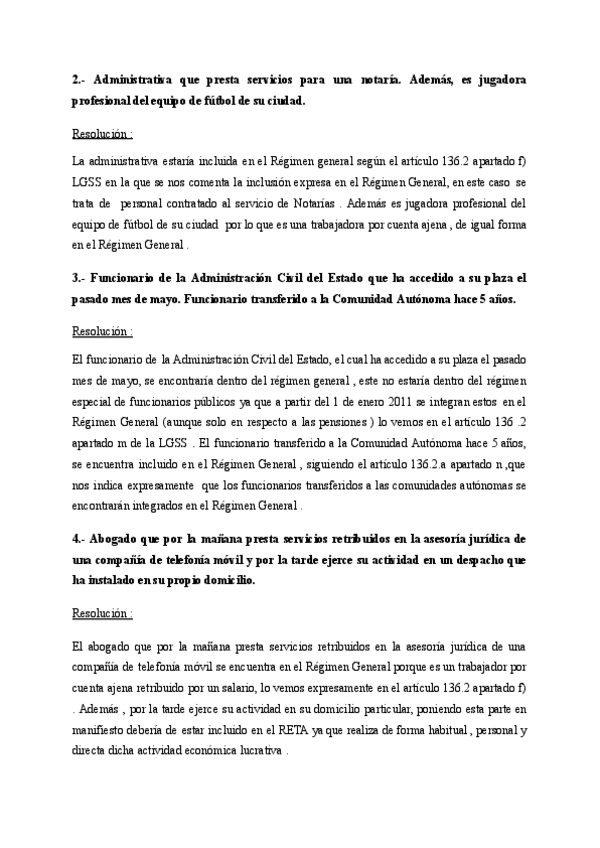 2.- Administrativa que presta servicios para una notaría. Además, es jugadora profesional del equipo de fútbol de su ciudad.

Resolución :

La administrativa estaría incluida en el Régimen general según el artículo 136.2 apartado f) LGSS en la que se nos comenta la inclusión expresa en el Régimen General, en este caso se trata de personal contratado al servicio de Notarías . Además es jugadora profesional del equipo de fútbol de su ciudad por lo que es una trabajadora por cuenta ajena , de igual forma en el Régimen General .

3.- Funcionario de la Administración Civil del Estado que ha accedido a su plaza el pasado mes de mayo. Funcionario transferido a la Comunidad Autónoma hace 5 años.

Resolución :

El funcionario de la Administración Civil del Estado, el cual ha accedido a su plaza el pasado mes de mayo, se encontraría dentro del régimen general , este no estaría dentro del régimen especial de funcionarios públicos ya que a partir del 1 de enero 2011 se integran estos en el Régimen General (aunque solo en respecto a las pensiones ) lo vemos en el artículo 136 .2 apartado m de la LGSS . El funcionario transferido a la Comunidad Autónoma hace 5 años, se encuentra incluido en el Régimen General , siguiendo el artículo 136.2.a apartado n ,que nos indica expresamente que los funcionarios transferidos a las comunidades autónomas se encontrarán integrados en el Régimen General .

4.- Abogado que por la mañana presta servicios retribuidos en la asesoría jurídica de una compañía de telefonía móvil y por la tarde ejerce su actividad en un despacho que ha instalado en su propio domicilio.

Resolución :

El abogado que por la mañana presta servicios retribuidos en la asesoría jurídica de una compañía de telefonía móvil se encuentra en el Régimen General porque es un trabajador por cuenta ajena retribuido por un salario, lo vemos expresamente en el artículo 136.2 apartado f) . Además , por la tarde ejerce su actividad en su domicilio particular, poniendo esta parte en manifiesto debería de estar incluido en el RETA ya que realiza de forma habitual , personal y directa dicha actividad económica lucrativa .